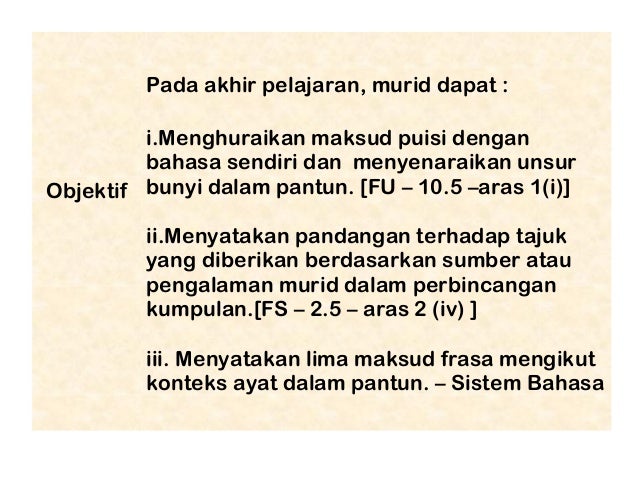 Objektif

Pada akhir pelajaran, murid dapat :

i.Menghuraikan maksud puisi dengan bahasa sendiri dan menyenaraikan unsur bunyi dalam pantun. [FU – 10.5 –aras 1(i)]

ii.Menyatakan pandangan terhadap tajuk yang diberikan berdasarkan sumber atau pengalaman murid dalam perbincangan kumpulan.[FS – 2.5 – aras 2 (iv) ]

iii. Menyatakan lima maksud frasa mengikut konteks ayat dalam pantun. – Sistem Bahasa